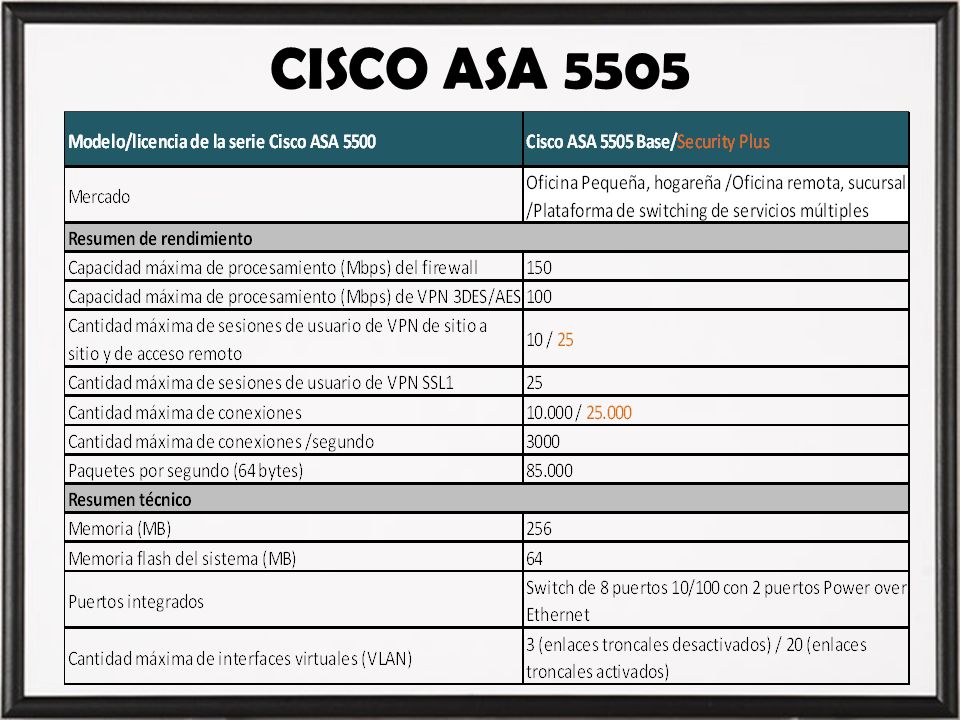 CISCO ASA 5505

| Modelo/licencia de la serie Cisco ASA 5500 | Cisco ASA 5505 Base/Security Plus |
|---|---|
| Mercado | Oficina Pequeña, hogareña /Oficina remota, sucursal /Plataforma de switching de servicios múltiples |
| Resumen de rendimiento | |
| Capacidad máxima de procesamiento (Mbps) del firewall | 150 |
| Capacidad máxima de procesamiento (Mbps) de VPN 3DES/AES | 100 |
| Cantidad máxima de sesiones de usuario de VPN de sitio a sitio y de acceso remoto | 10 / 25 |
| Cantidad máxima de sesiones de usuario de VPN SSL1 | 25 |
| Cantidad máxima de conexiones | 10.000 / 25.000 |
| Cantidad máxima de conexiones /segundo | 3000 |
| Paquetes por segundo (64 bytes) | 85.000 |
| Resumen técnico | |
| Memoria (MB) | 256 |
| Memoria flash del sistema (MB) | 64 |
| Puertos integrados | Switch de 8 puertos 10/100 con 2 puertos Power over Ethernet |
| Cantidad máxima de interfaces virtuales (VLAN) | 3 (enlaces troncales desactivados) / 20 (enlaces troncales activados) |